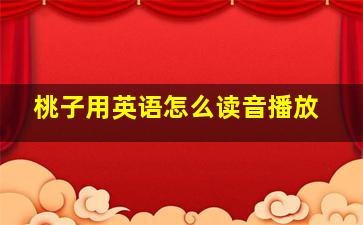 桃子用英语怎么读音播放